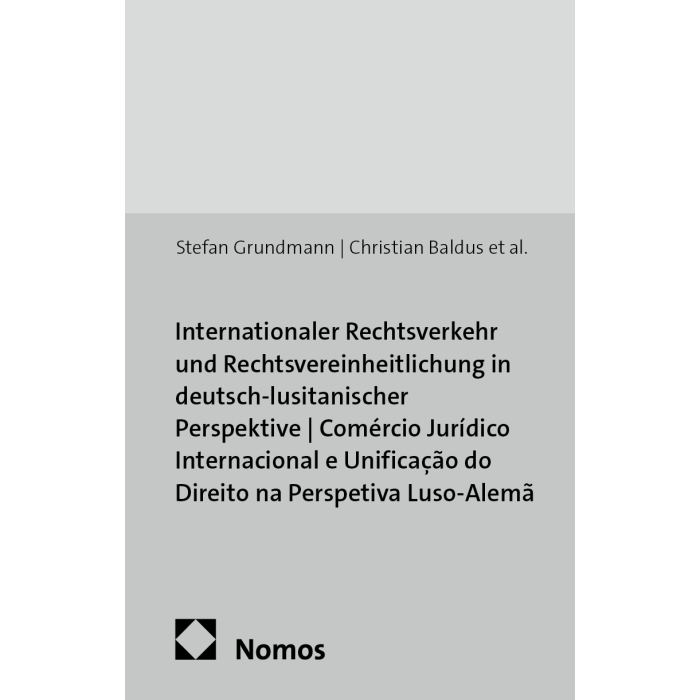 Stefan Grundmann | Christian Baldus et al.

Internationaler Rechtsverkehr und Rechtsvereinheitlichung in deutsch-lusitanischer Perspektive | Comércio Jurídico Internacional e Unificação do Direito na Perspetiva Luso-Alemã

Nomos